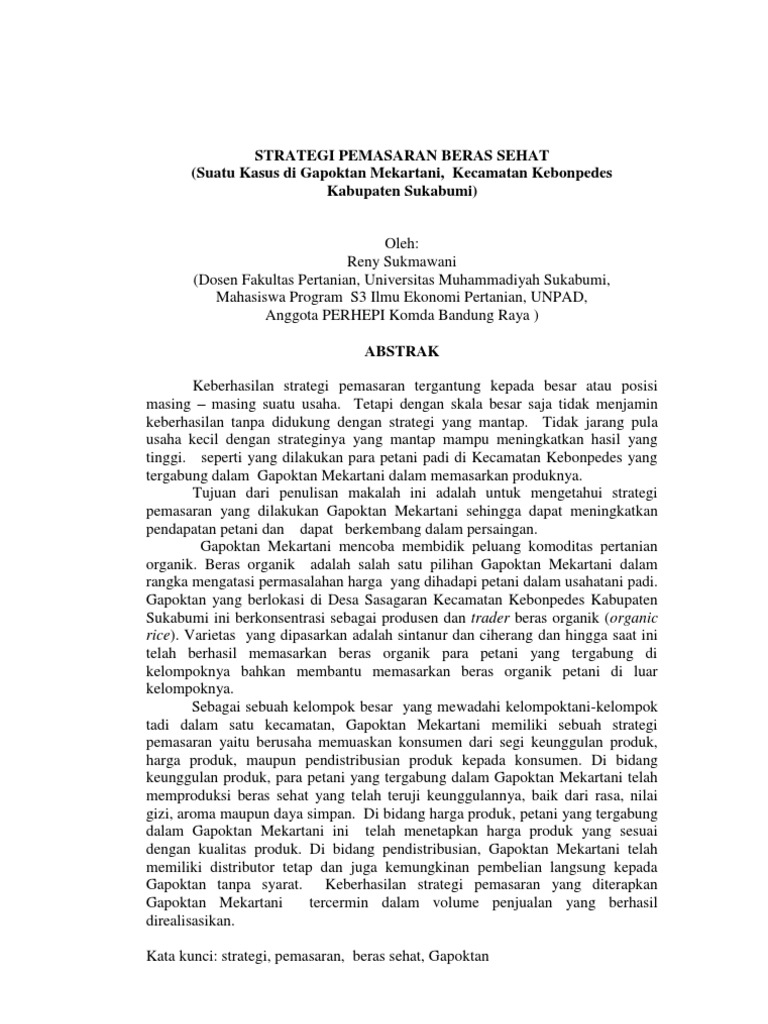 STRATEGI PEMASARAN BERAS SEHAT
(Suatu Kasus di Gapoktan Mekartani, Kecamatan Kebonpedes Kabupaten Sukabumi)

Oleh:
Reny Sukmawani
(Dosen Fakultas Pertanian, Universitas Muhammadiyah Sukabumi, Mahasiswa Program S3 Ilmu Ekonomi Pertanian, UNPAD, Anggota PERHEPI Komda Bandung Raya )

ABSTRAK

Keberhasilan strategi pemasaran tergantung kepada besar atau posisi masing – masing suatu usaha. Tetapi dengan skala besar saja tidak menjamin keberhasilan tanpa didukung dengan strategi yang mantap. Tidak jarang pula usaha kecil dengan strateginya yang mantap mampu meningkatkan hasil yang tinggi. seperti yang dilakukan para petani padi di Kecamatan Kebonpedes yang tergabung dalam Gapoktan Mekartani dalam memasarkan produknya.

Tujuan dari penulisan makalah ini adalah untuk mengetahui strategi pemasaran yang dilakukan Gapoktan Mekartani sehingga dapat meningkatkan pendapatan petani dan dapat berkembang dalam persaingan.

Gapoktan Mekartani mencoba membidik peluang komoditas pertanian organik. Beras organik adalah salah satu pilihan Gapoktan Mekartani dalam rangka mengatasi permasalahan harga yang dihadapi petani dalam usahatani padi. Gapoktan yang berlokasi di Desa Sasagaran Kecamatan Kebonpedes Kabupaten Sukabumi ini berkonsentrasi sebagai produsen dan trader beras organik (organic rice). Varietas yang dipasarkan adalah sintanur dan ciherang dan hingga saat ini telah berhasil memasarkan beras organik para petani yang tergabung di kelompoknya bahkan membantu memasarkan beras organik petani di luar kelompoknya.

Sebagai sebuah kelompok besar yang mewadahi kelompoktani-kelompok tadi dalam satu kecamatan, Gapoktan Mekartani memiliki sebuah strategi pemasaran yaitu berusaha memuaskan konsumen dari segi keunggulan produk, harga produk, maupun pendistribusian produk kepada konsumen. Di bidang keunggulan produk, para petani yang tergabung dalam Gapoktan Mekartani telah memproduksi beras sehat yang telah teruji keunggulannya, baik dari rasa, nilai gizi, aroma maupun daya simpan. Di bidang harga produk, petani yang tergabung dalam Gapoktan Mekartani ini telah menetapkan harga produk yang sesuai dengan kualitas produk. Di bidang pendistribusian, Gapoktan Mekartani telah memiliki distributor tetap dan juga kemungkinan pembelian langsung kepada Gapoktan tanpa syarat. Keberhasilan strategi pemasaran yang diterapkan Gapoktan Mekartani tercermin dalam volume penjualan yang berhasil direalisasikan.

Kata kunci: strategi, pemasaran, beras sehat, Gapoktan